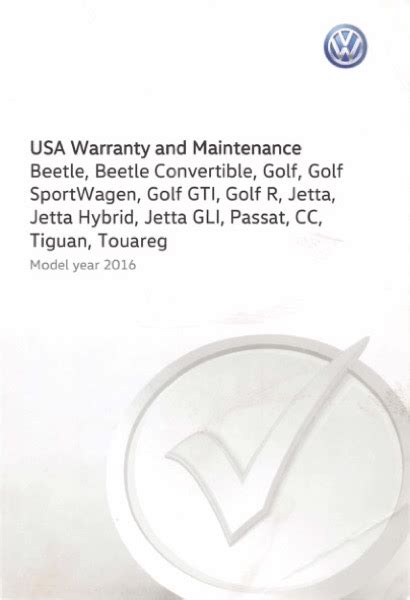 USA Warranty and Maintenance
Beetle, Beetle Convertible, Golf, Golf SportWagen, Golf GTI, Golf R, Jetta, Jetta Hybrid, Jetta GLI, Passat, CC, Tiguan, Touareg

Model year 2016